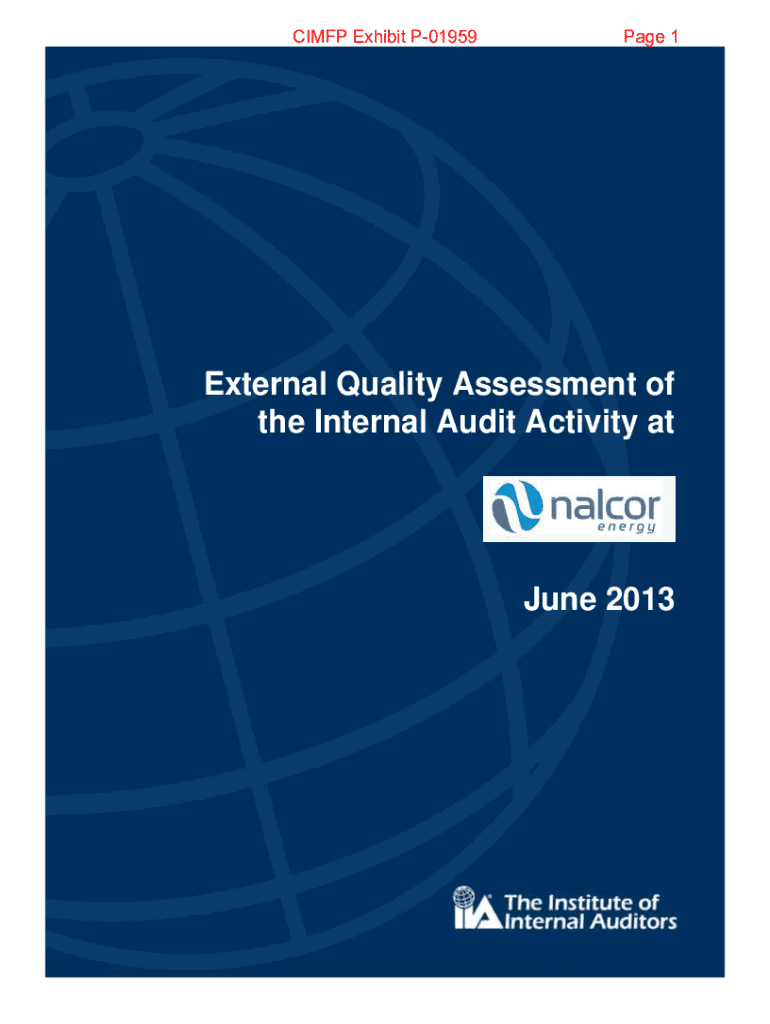 CIMFP Exhibit P-01959 Page 1

External Quality Assessment of the Internal Audit Activity at

nalcor
energy

June 2013

IIA The Institute of
Internal Auditors